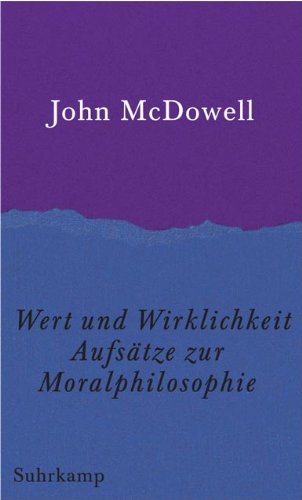 John McDowell

Wert und Wirklichkeit
Aufsätze zur
Moralphilosophie

Suhrkamp